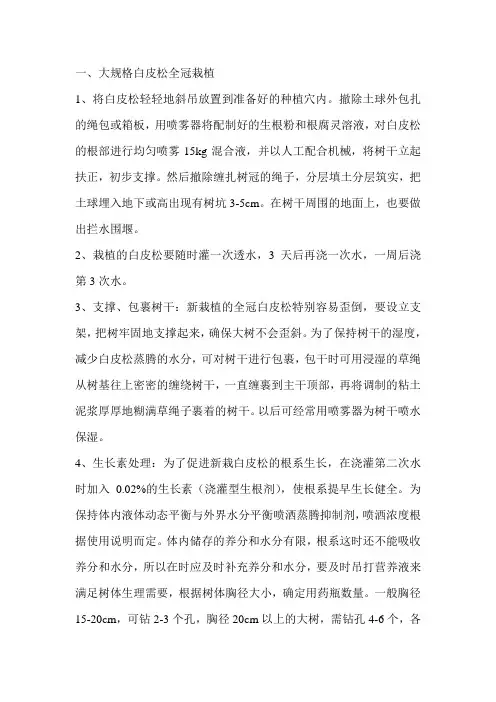 一、大规格白皮松全冠栽植

1、将白皮松轻轻地斜吊放置到准备好的种植穴内。撤除土球外包扎的绳包或箱板，用喷雾器将配制好的生根粉和根腐灵溶液，对白皮松的根部进行均匀喷雾 15kg 混合液，并以人工配合机械，将树干立起扶正，初步支撑。然后撤除缠扎树冠的绳子，分层填土分层筑实，把土球埋入地下或高出现有树坑 3-5cm。在树干周围的地面上，也要做出拦水围堰。

2、栽植的白皮松要随时灌一次透水，3 天后再浇一次水，一周后浇第 3 次水。

3、支撑、包裹树干：新栽植的全冠白皮松特别容易歪倒，要设立支架，把树牢固地支撑起来，确保大树不会歪斜。为了保持树干的湿度，减少白皮松蒸腾的水分，可对树干进行包裹，包干时可用浸湿的草绳从树基往上密密的缠绕树干，一直缠裹到主干顶部，再将调制的粘土泥浆厚厚地糊满草绳子裹着的树干。以后可经常用喷雾器为树干喷水保湿。

4、生长素处理：为了促进新栽白皮松的根系生长，在浇灌第二次水时加入 0.02%的生长素（浇灌型生根剂），使根系提早生长健全。为保持体内液体动态平衡与外界水分平衡喷洒蒸腾抑制剂，喷洒浓度根据使用说明而定。体内储存的养分和水分有限，根系这时还不能吸收养分和水分，所以在时应及时补充养分和水分，要及时吊打营养液来满足树体生理需要，根据树体胸径大小，确定用药瓶数量。一般胸径 15-20cm，可钻 2-3 个孔，胸径 20cm 以上的大树，需钻孔 4-6 个，各